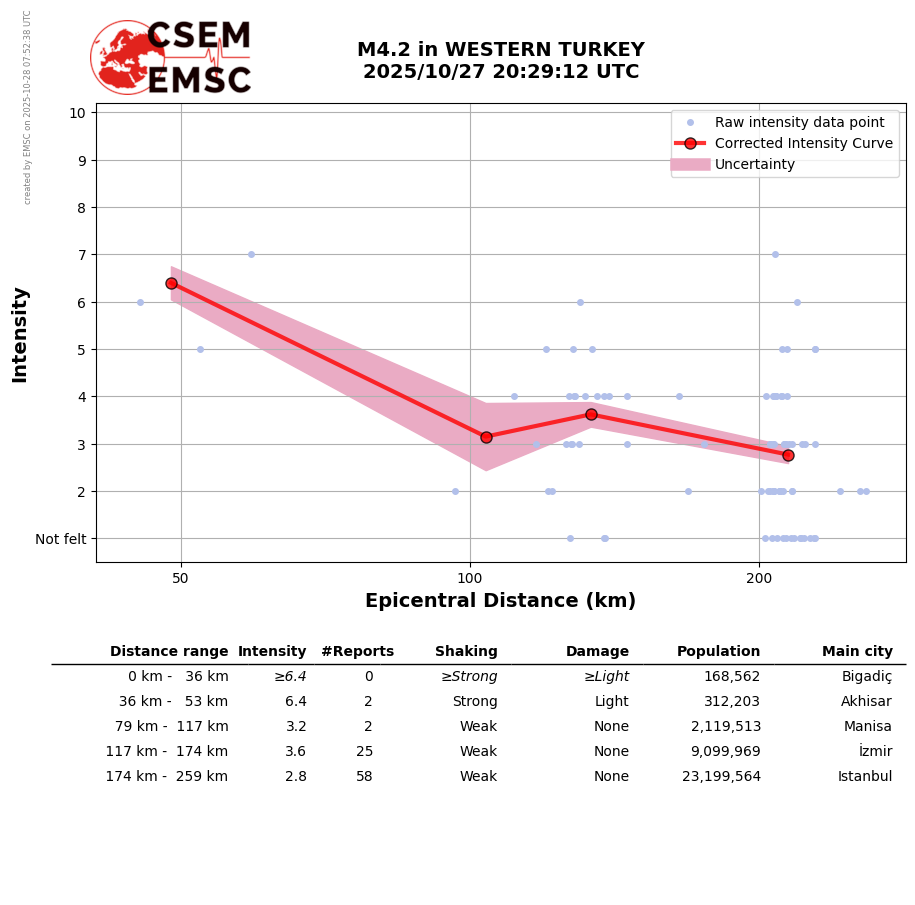 created by EMSC on 2025-10-28 07:52:38 UTC

CSEM
EMSC

M4.2 in WESTERN TURKEY
2025/10/27 20:29:12 UTC

Raw intensity data point
Corrected Intensity Curve
Uncertainty

Intensity

10
9
8
7
6
5
4
3
2
Not felt

50
100
200

Epicentral Distance (km)

| Distance range | Intensity | #Reports | Shaking | Damage | Population | Main city |
|---|---|---|---|---|---|---|
| 0 km - 36 km | ≥6.4 | 0 | ≥Strong | ≥Light | 168,562 | Bigadiç |
| 36 km - 53 km | 6.4 | 2 | Strong | Light | 312,203 | Akhisar |
| 79 km - 117 km | 3.2 | 2 | Weak | None | 2,119,513 | Manisa |
| 117 km - 174 km | 3.6 | 25 | Weak | None | 9,099,969 | İzmir |
| 174 km - 259 km | 2.8 | 58 | Weak | None | 23,199,564 | Istanbul |